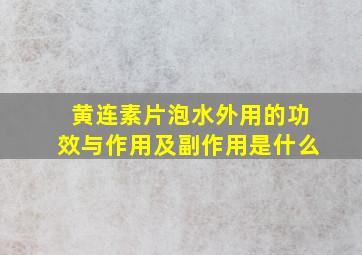 黄连素片泡水外用的功效与作用及副作用是什么